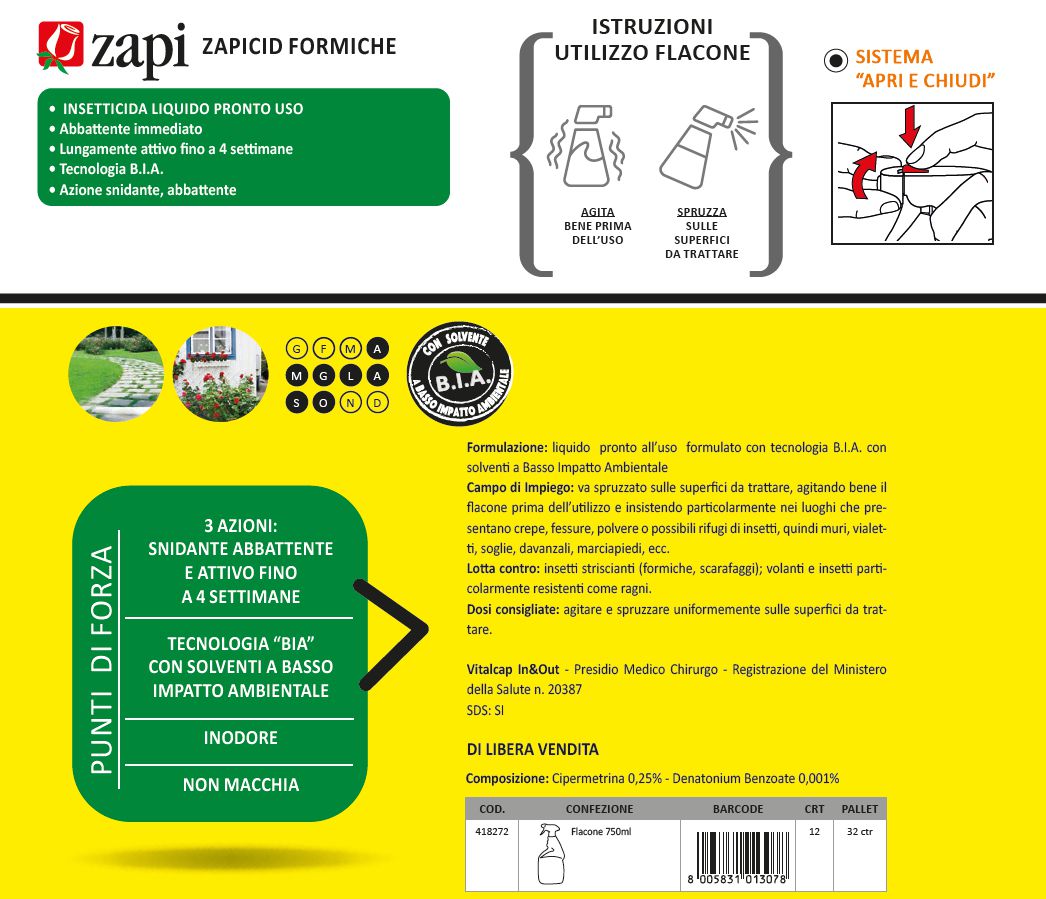 zapi ZAPICID FORMICHE

• INSETTICIDA LIQUIDO PRONTO USO
• Abbattente immediato
• Lungamente attivo fino a 4 settimane
• Tecnologia B.I.A.
• Azione snidante, abbattente

ISTRUZIONI UTILIZZO FLACONE

AGITA BENE PRIMA DELL'USO

SPRUZZA SULLE SUPERFICI DA TRATTARE

SISTEMA "APRI E CHIUDI"

G F M A
M G L A
S O N D

CON SOLVENTE B.I.A. A BASSO IMPATTO AMBIENTALE

PUNTI DI FORZA

3 AZIONI: SNIDANTE ABBATTENTE E ATTIVO FINO A 4 SETTIMANE

TECNOLOGIA "BIA" CON SOLVENTI A BASSO IMPATTO AMBIENTALE

INODORE

NON MACCHIA

Formulazione: liquido pronto all'uso formulato con tecnologia B.I.A. con solventi a Basso Impatto Ambientale
Campo di Impiego: va spruzzato sulle superfici da trattare, agitando bene il flacone prima dell'utilizzo e insistendo particolarmente nei luoghi che presentano crepe, fessure, polvere o possibili rifugi di insetti, quindi muri, vialetti, soglie, davanzali, marciapiedi, ecc.
Lotta contro: insetti striscianti (formiche, scarafaggi); volanti e insetti particolarmente resistenti come ragni.
Dosi consigliate: agitare e spruzzare uniformemente sulle superfici da trattare.

Vitalcap In&Out - Presidio Medico Chirurgo - Registrazione del Ministero della Salute n. 20387
SDS: SI

DI LIBERA VENDITA

Composizione: Cipermetrina 0,25% - Denatonium Benzoate 0,001%

| COD. | CONFEZIONE | BARCODE | CRT | PALLET |
|---|---|---|---|---|
| 418272 | Flacone 750ml | 8 005831 013078 | 12 | 32 ctr |